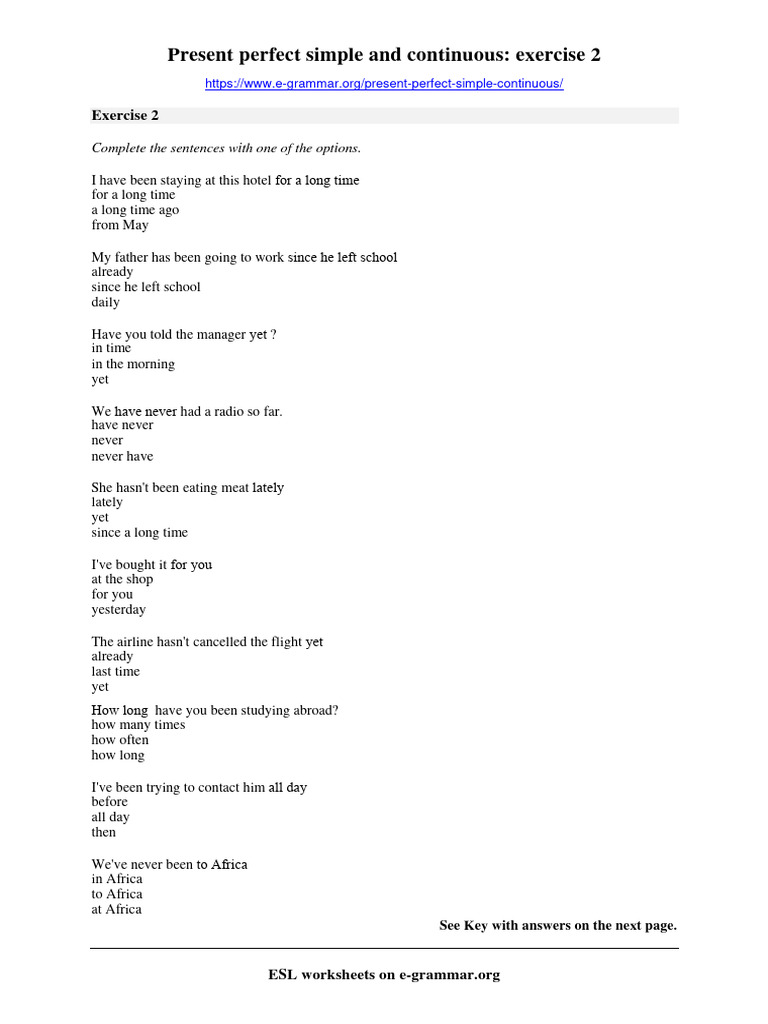 Present perfect simple and continuous: exercise 2

https://www.e-grammar.org/present-perfect-simple-continuous/

Exercise 2

Complete the sentences with one of the options.

I have been staying at this hotel for a long time
for a long time
a long time ago
from May

My father has been going to work since he left school
already
since he left school
daily

Have you told the manager yet ?
in time
in the morning
yet

We have never had a radio so far.
have never
never
never have

She hasn't been eating meat lately
lately
yet
since a long time

I've bought it for you
at the shop
for you
yesterday

The airline hasn't cancelled the flight yet
already
last time
yet

How long have you been studying abroad?
how many times
how often
how long

I've been trying to contact him all day
before
all day
then

We've never been to Africa
in Africa
to Africa
at Africa

See Key with answers on the next page.

ESL worksheets on e-grammar.org